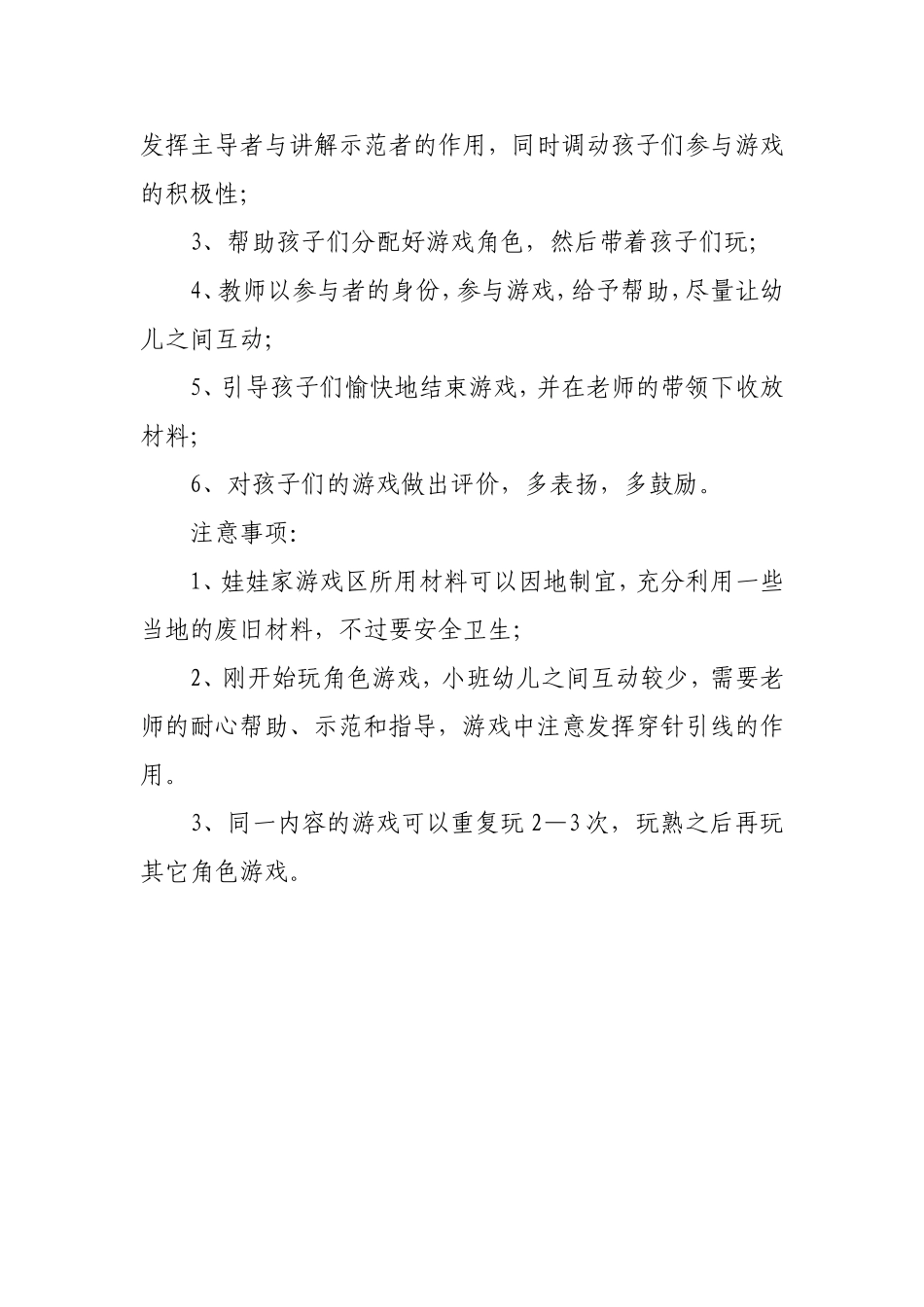 发挥主导者与讲解示范者的作用，同时调动孩子们参与游戏的积极性；

3、帮助孩子们分配好游戏角色，然后带着孩子们玩；

4、教师以参与者的身份，参与游戏，给予帮助，尽量让幼儿之间互动；

5、引导孩子们愉快地结束游戏，并在老师的带领下收放材料；

6、对孩子们的游戏做出评价，多表扬，多鼓励。

注意事项：

1、娃娃家游戏区所用材料可以因地制宜，充分利用一些当地的废旧材料，不过要安全卫生；

2、刚开始玩角色游戏，小班幼儿之间互动较少，需要老师的耐心帮助、示范和指导，游戏中注意发挥穿针引线的作用。

3、同一内容的游戏可以重复玩 2—3 次，玩熟之后再玩其它角色游戏。